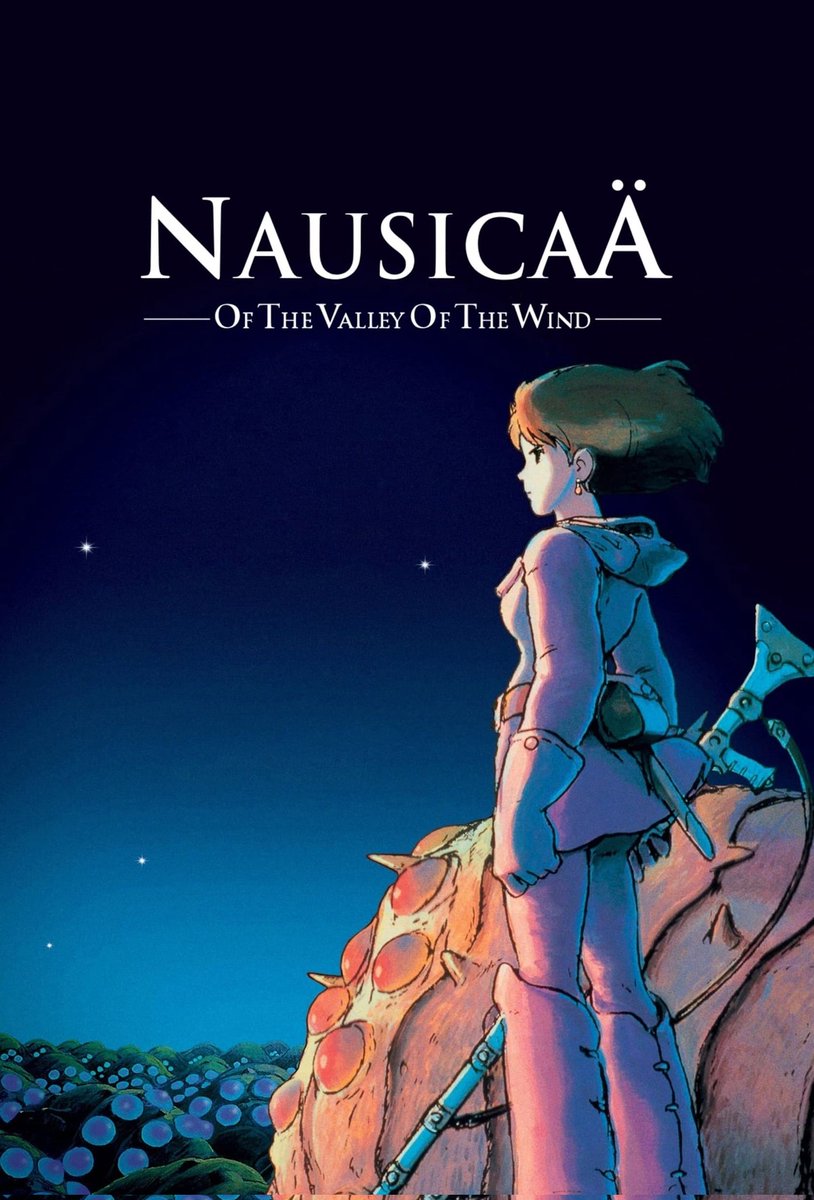 NAUSICAÄ

OF THE VALLEY OF THE WIND